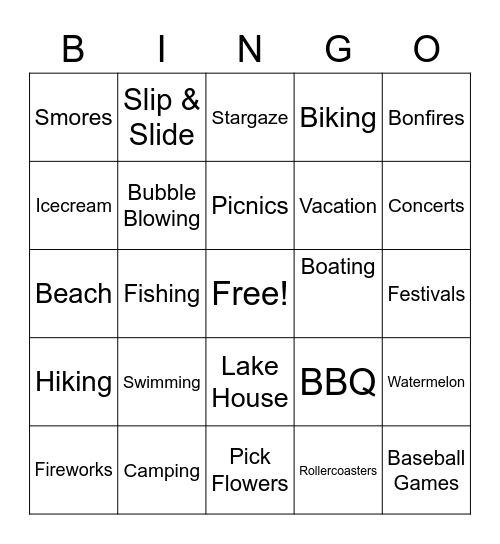 | B | I | N | G | O |
|---|---|---|---|---|
| Smores | Slip & Slide | Stargaze | Biking | Bonfires |
| Icecream | Bubble Blowing | Picnics | Vacation | Concerts |
| Beach | Fishing | Free! | Boating | Festivals |
| Hiking | Swimming | Lake House | BBQ | Watermelon |
| Fireworks | Camping | Pick Flowers | Rollercoasters | Baseball Games |